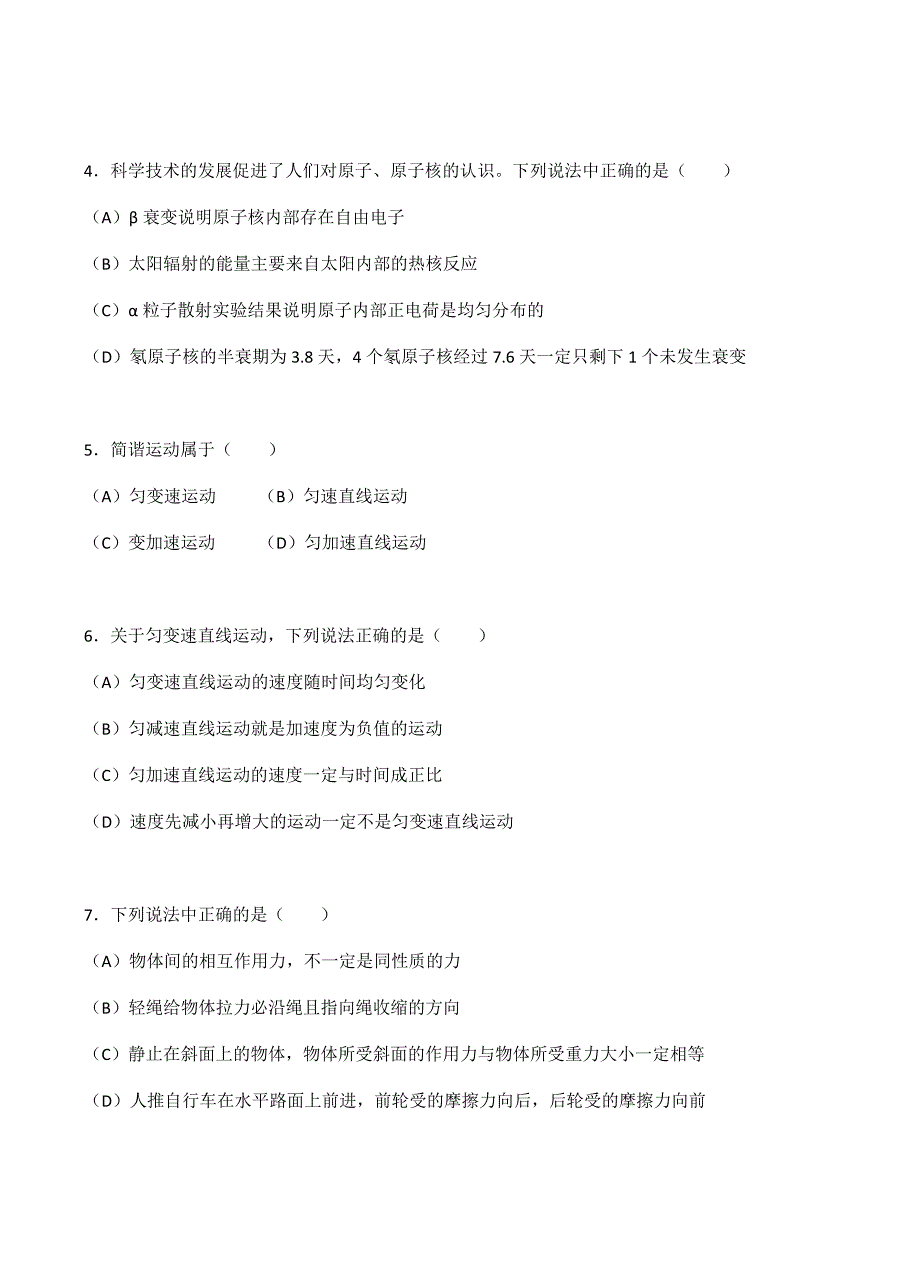 4．科学技术的发展促进了人们对原子、原子核的认识。下列说法中正确的是（　　）

（A）β 衰变说明原子核内部存在自由电子

（B）太阳辐射的能量主要来自太阳内部的热核反应

（C）α 粒子散射实验结果说明原子内部正电荷是均匀分布的

（D）氡原子核的半衰期为 3.8 天，4 个氡原子核经过 7.6 天一定只剩下 1 个未发生衰变

5．简谐运动属于（　　）

（A）匀变速运动　　（B）匀速直线运动

（C）变加速运动　　（D）匀加速直线运动

6．关于匀变速直线运动，下列说法正确的是（　　）

（A）匀变速直线运动的速度随时间均匀变化

（B）匀减速直线运动就是加速度为负值的运动

（C）匀加速直线运动的速度一定与时间成正比

（D）速度先减小再增大的运动一定不是匀变速直线运动

7．下列说法中正确的是（　　）

（A）物体间的相互作用力，不一定是同性质的力

（B）轻绳给物体拉力必沿绳且指向绳收缩的方向

（C）静止在斜面上的物体，物体所受斜面的作用力与物体所受重力大小一定相等

（D）人推自行车在水平路面上前进，前轮受的摩擦力向后，后轮受的摩擦力向前